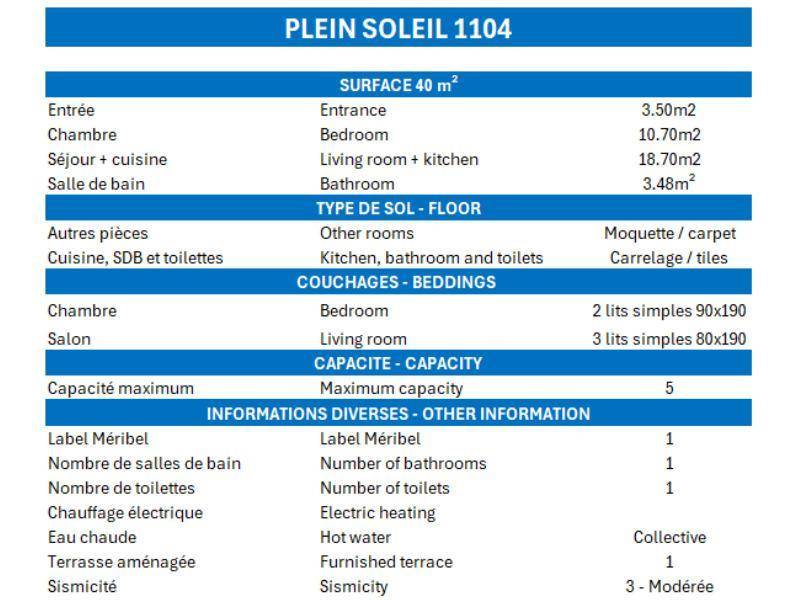 PLEIN SOLEIL 1104

| SURFACE 40 $m^2$ | | |
|---|---|---|
| Entrée | Entrance | 3.50m2 |
| Chambre | Bedroom | 10.70m2 |
| Séjour + cuisine | Living room + kitchen | 18.70m2 |
| Salle de bain | Bathroom | 3.48$m^2$ |
| TYPE DE SOL - FLOOR | | |
| Autres pièces | Other rooms | Moquette / carpet |
| Cuisine, SDB et toilettes | Kitchen, bathroom and toilets | Carrelage / tiles |
| COUCHAGES - BEDDINGS | | |
| Chambre | Bedroom | 2 lits simples 90x190 |
| Salon | Living room | 3 lits simples 80x190 |
| CAPACITE - CAPACITY | | |
| Capacité maximum | Maximum capacity | 5 |
| INFORMATIONS DIVERSES - OTHER INFORMATION | | |
| Label Méribel | Label Méribel | 1 |
| Nombre de salles de bain | Number of bathrooms | 1 |
| Nombre de toilettes | Number of toilets | 1 |
| Chauffage électrique | Electric heating | |
| Eau chaude | Hot water | Collective |
| Terrasse aménagée | Furnished terrace | 1 |
| Sismicité | Sismicity | 3 - Modérée |